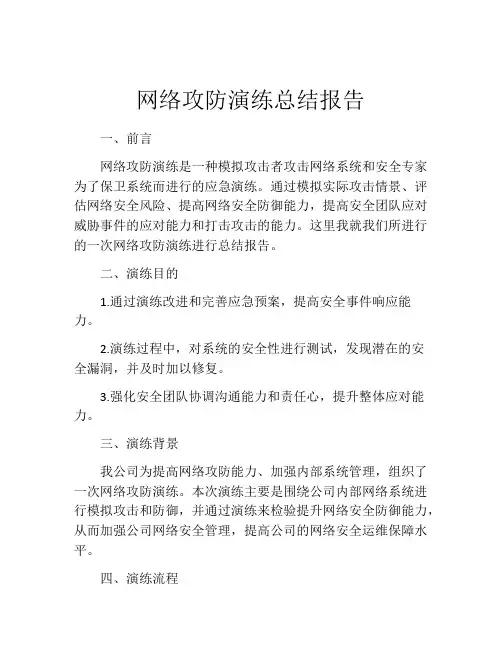 网络攻防演练总结报告

一、前言

网络攻防演练是一种模拟攻击者攻击网络系统和安全专家为了保卫系统而进行的应急演练。通过模拟实际攻击情景、评估网络安全风险、提高网络安全防御能力，提高安全团队应对威胁事件的应对能力和打击攻击的能力。这里我就我们所进行的一次网络攻防演练进行总结报告。

二、演练目的

1.通过演练改进和完善应急预案，提高安全事件响应能力。

2.演练过程中，对系统的安全性进行测试，发现潜在的安全漏洞，并及时加以修复。

3.强化安全团队协调沟通能力和责任心，提升整体应对能力。

三、演练背景

我公司为提高网络攻防能力、加强内部系统管理，组织了一次网络攻防演练。本次演练主要是围绕公司内部网络系统进行模拟攻击和防御，并通过演练来检验提升网络安全防御能力，从而加强公司网络安全管理，提高公司的网络安全运维保障水平。

四、演练流程